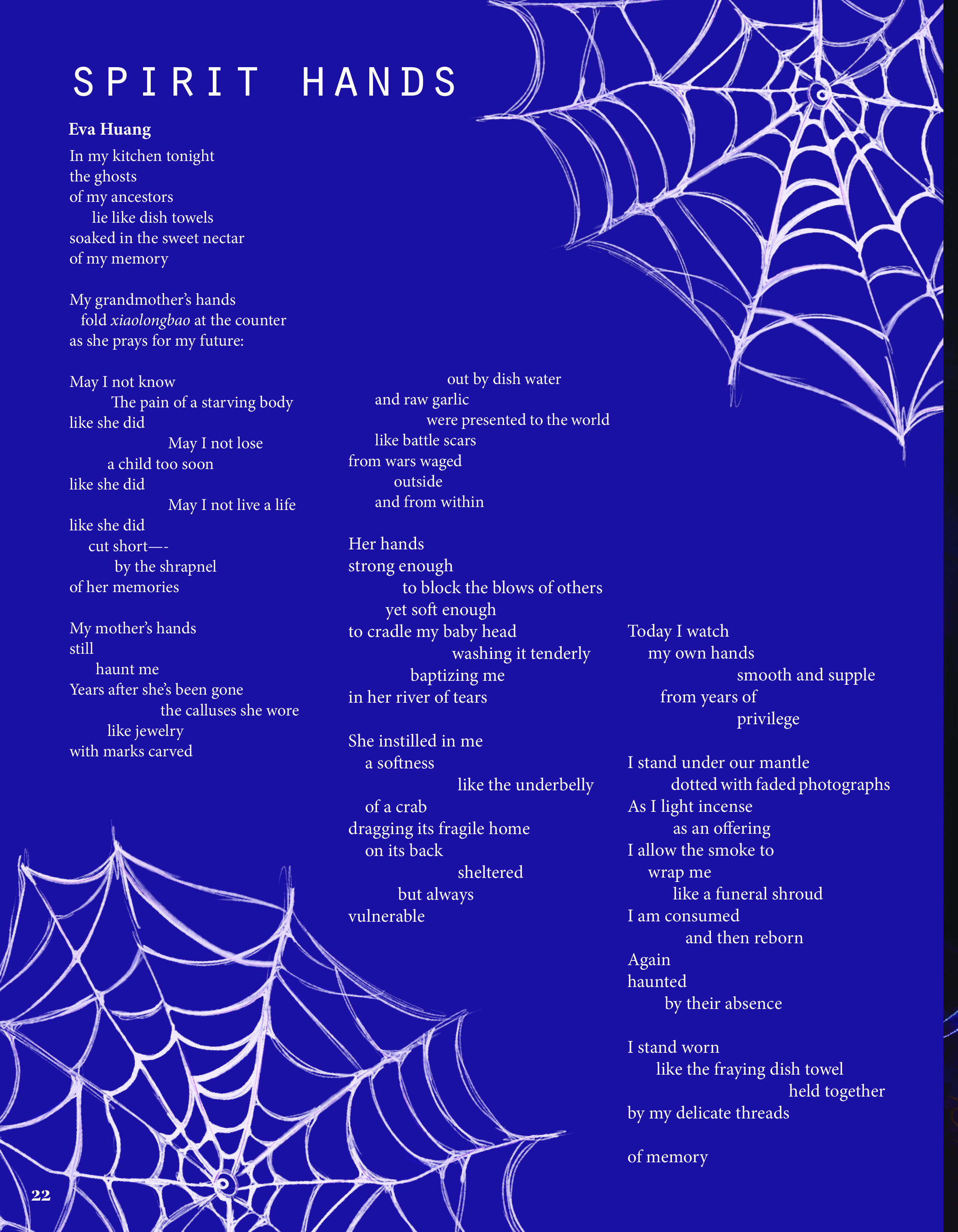 SPIRIT HANDS

Eva Huang

In my kitchen tonight
the ghosts
of my ancestors
lie like dish towels
soaked in the sweet nectar
of my memory

My grandmother's hands
fold xiaolongbao at the counter
as she prays for my future:

May I not know
The pain of a starving body
like she did
May I not lose
a child too soon
like she did
May I not live a life
like she did
cut short—-
by the shrapnel
of her memories

My mother's hands
still
haunt me
Years after she's been gone
the calluses she wore
like jewelry
with marks carved

out by dish water
and raw garlic
were presented to the world
like battle scars
from wars waged
outside
and from within

Her hands
strong enough
to block the blows of others
yet soft enough
to cradle my baby head
washing it tenderly
baptizing me
in her river of tears

She instilled in me
a softness
like the underbelly
of a crab
dragging its fragile home
on its back
sheltered
but always
vulnerable

Today I watch
my own hands
smooth and supple
from years of
privilege

I stand under our mantle
dotted with faded photographs
As I light incense
as an offering
I allow the smoke to
wrap me
like a funeral shroud
I am consumed
and then reborn
Again
haunted
by their absence

I stand worn
like the fraying dish towel
held together
by my delicate threads

of memory

22